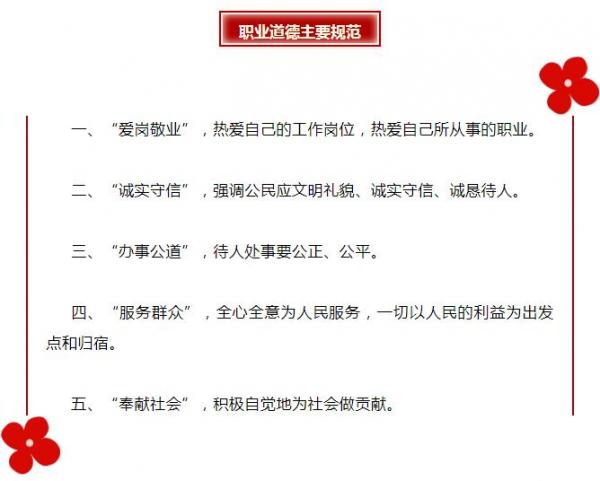 职业道德主要规范

一、“爱岗敬业”，热爱自己的工作岗位，热爱自己所从事的职业。

二、“诚实守信”，强调公民应文明礼貌、诚实守信、诚恳待人。

三、“办事公道”，待人处事要公正、公平。

四、“服务群众”，全心全意为人民服务，一切以人民的利益为出发点和归宿。

五、“奉献社会”，积极自觉地为社会做贡献。